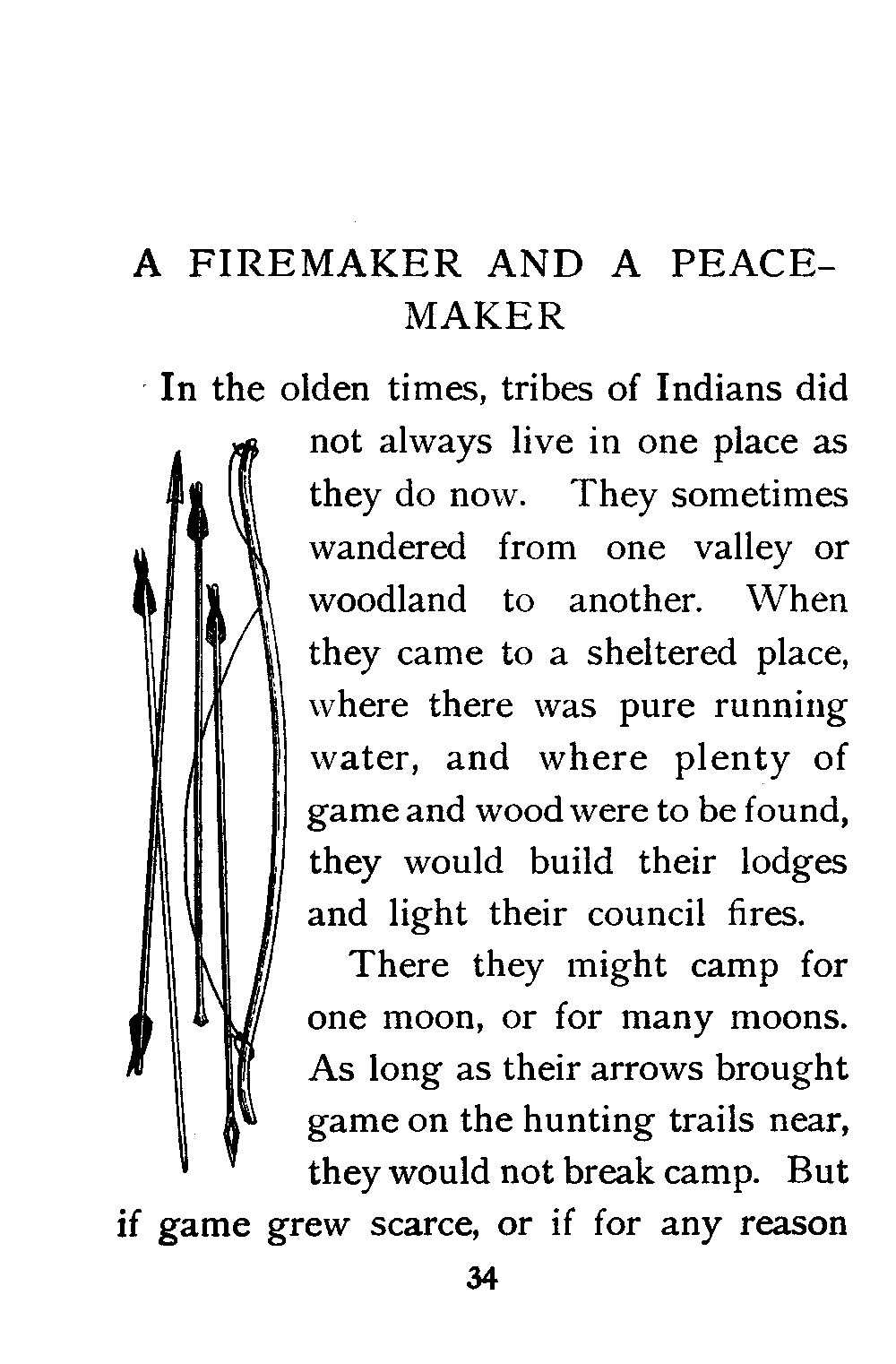 A FIREMAKER AND A PEACE-MAKER

In the olden times, tribes of Indians did not always live in one place as they do now. They sometimes wandered from one valley or woodland to another. When they came to a sheltered place, where there was pure running water, and where plenty of game and wood were to be found, they would build their lodges and light their council fires.

There they might camp for one moon, or for many moons. As long as their arrows brought game on the hunting trails near, they would not break camp. But if game grew scarce, or if for any reason

34